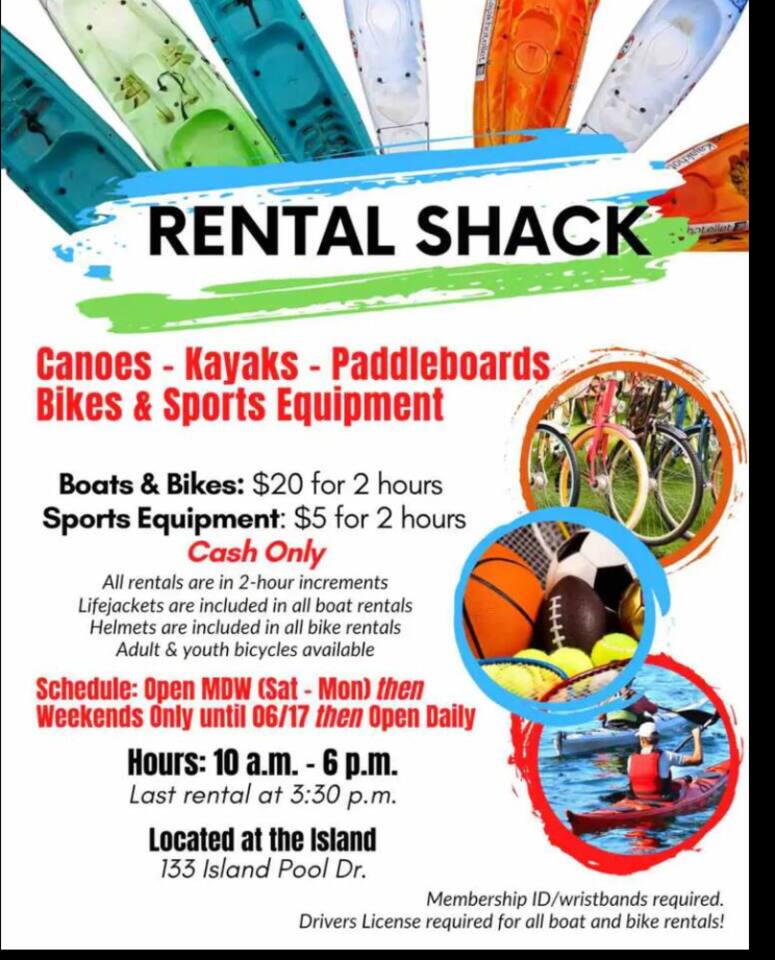 RENTAL SHACK

Canoes - Kayaks - Paddleboards
Bikes & Sports Equipment

Boats & Bikes: $20 for 2 hours
Sports Equipment: $5 for 2 hours
Cash Only

All rentals are in 2-hour increments
Lifejackets are included in all boat rentals
Helmets are included in all bike rentals
Adult & youth bicycles available

Schedule: Open MDW (Sat - Mon) then
Weekends Only until 06/17 then Open Daily

Hours: 10 a.m. - 6 p.m.
Last rental at 3:30 p.m.

Located at the Island
133 Island Pool Dr.

Membership ID/wristbands required.
Drivers License required for all boat and bike rentals!